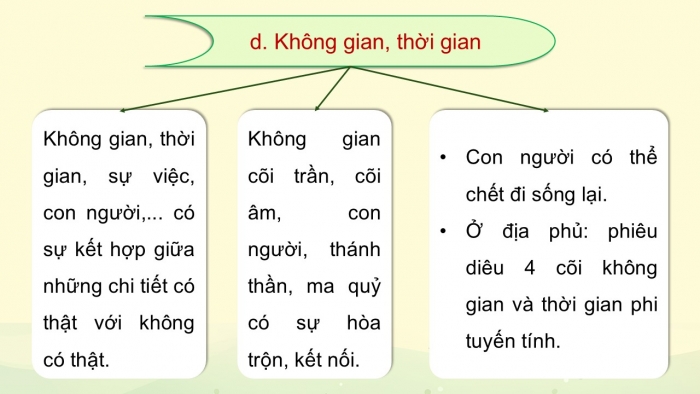 d. Không gian, thời gian

Không gian, thời gian, sự việc, con người,... có sự kết hợp giữa những chi tiết có thật với không có thật.

Không gian cõi trần, cõi âm, con người, thánh thần, ma quỷ có sự hòa trộn, kết nối.

• Con người có thể chết đi sống lại.
• Ở địa phủ: phiêu diêu 4 cõi không gian và thời gian phi tuyến tính.